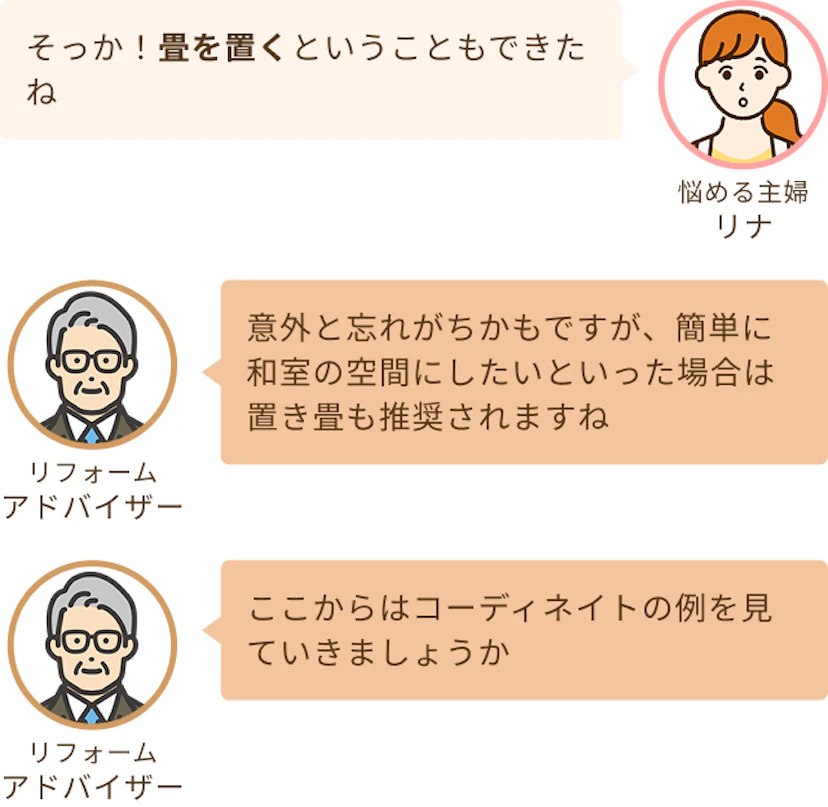 そっか！畳を置くということもできたね

悩める主婦
リナ

リフォーム
アドバイザー

意外と忘れがちかもですが、簡単に和室の空間にしたいといった場合は置き畳も推奨されますね

リフォーム
アドバイザー

ここからはコーディネイトの例を見ていきましょうか